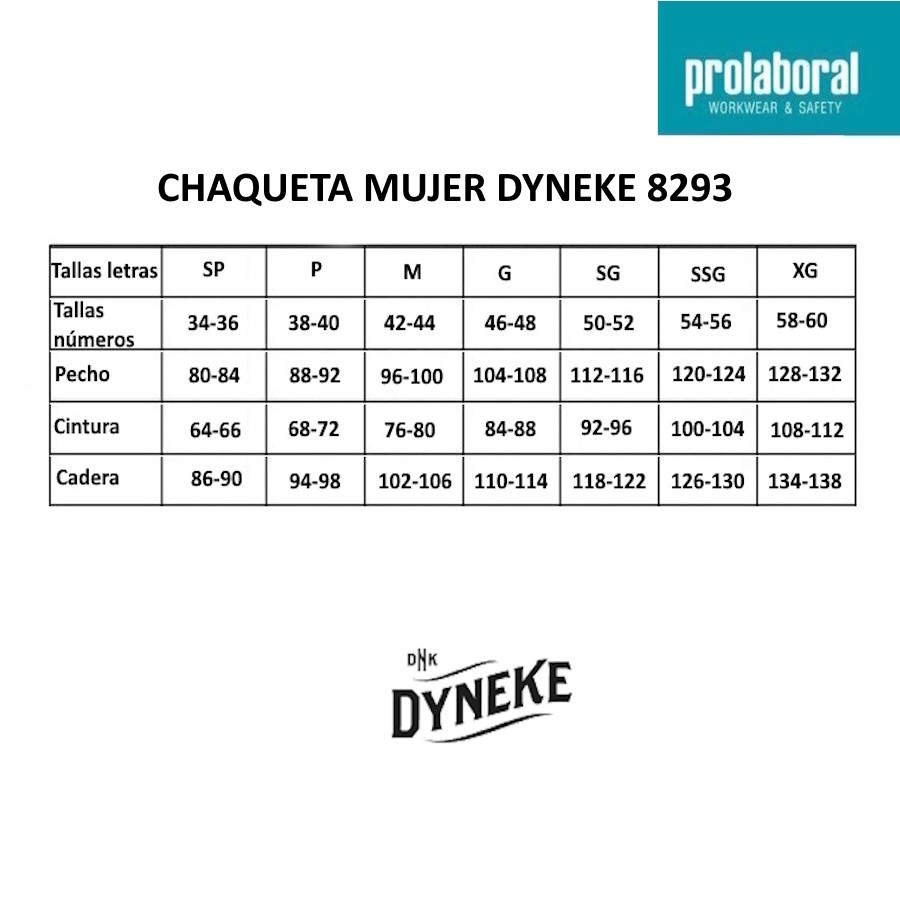 prolaboral
WORKWEAR & SAFETY

CHAQUETA MUJER DYNEKE 8293

| Tallas letras | SP | P | M | G | SG | SSG | XG |
|---|---|---|---|---|---|---|---|
| Tallas números | 34-36 | 38-40 | 42-44 | 46-48 | 50-52 | 54-56 | 58-60 |
| Pecho | 80-84 | 88-92 | 96-100 | 104-108 | 112-116 | 120-124 | 128-132 |
| Cintura | 64-66 | 68-72 | 76-80 | 84-88 | 92-96 | 100-104 | 108-112 |
| Cadera | 86-90 | 94-98 | 102-106 | 110-114 | 118-122 | 126-130 | 134-138 |

DNK
DYNEKE